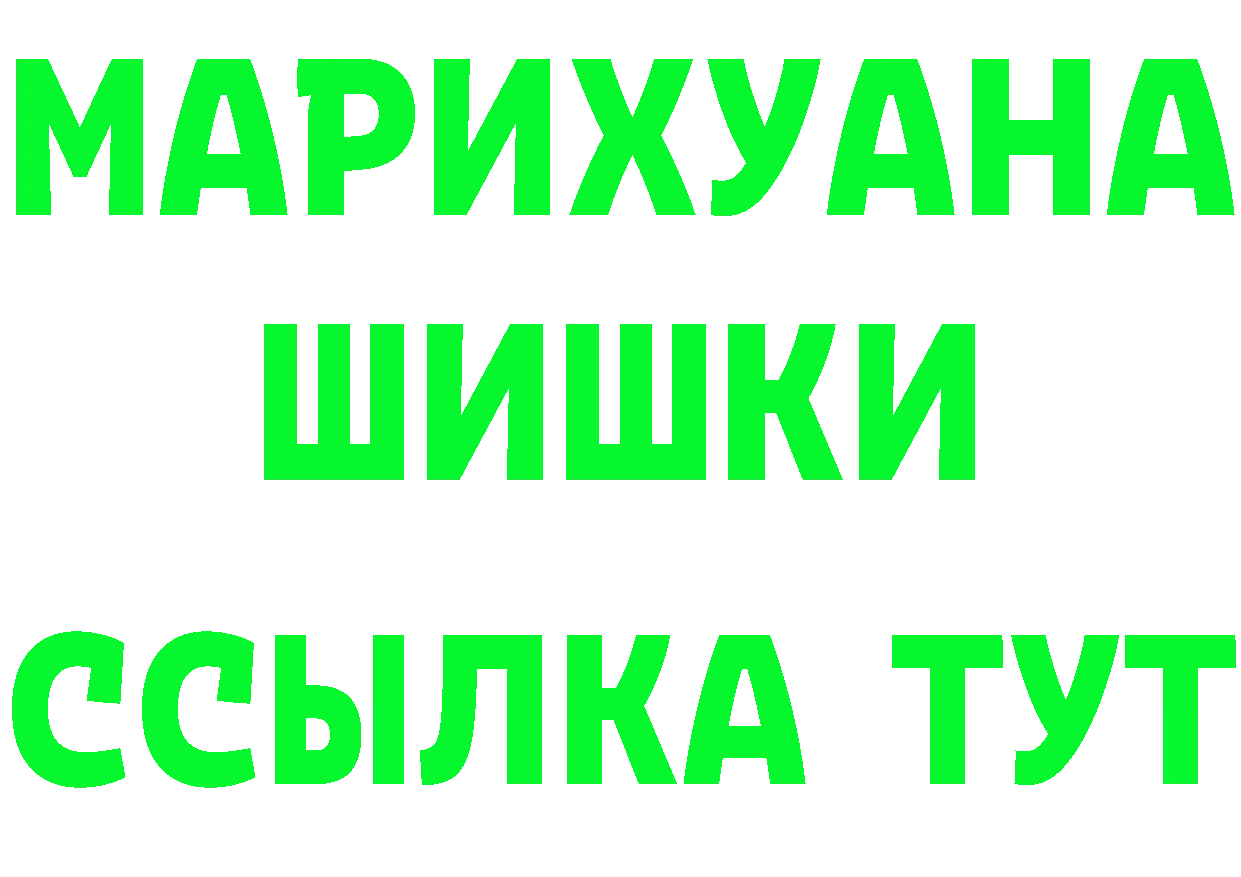 МАРИХУАНА
ШИШКИ
ССЫЛКА ТУТ